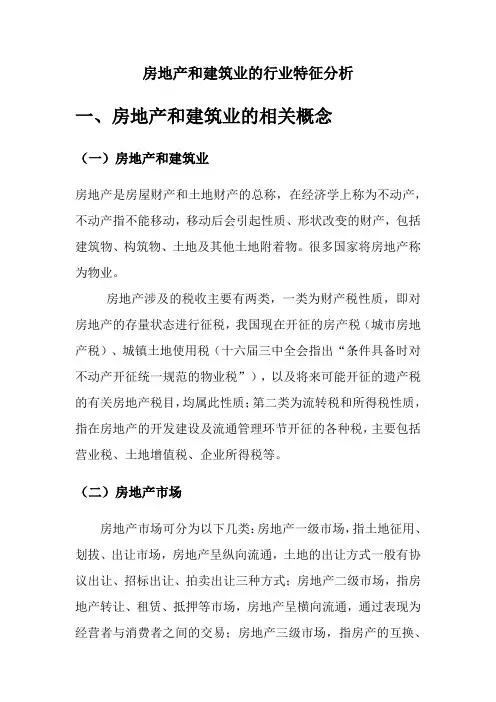 房地产和建筑业的行业特征分析

一、房地产和建筑业的相关概念

（一）房地产和建筑业

房地产是房屋财产和土地财产的总称，在经济学上称为不动产，不动产指不能移动，移动后会引起性质、形状改变的财产，包括建筑物、构筑物、土地及其他土地附着物。很多国家将房地产称为物业。

房地产涉及的税收主要有两类，一类为财产税性质，即对房地产的存量状态进行征税，我国现在开征的房产税（城市房地产税）、城镇土地使用税（十六届三中全会指出“条件具备时对不动产开征统一规范的物业税”），以及将来可能开征的遗产税的有关房地产税目，均属此性质；第二类为流转税和所得税性质，指在房地产的开发建设及流通管理环节开征的各种税，主要包括营业税、土地增值税、企业所得税等。

（二）房地产市场

房地产市场可分为以下几类：房地产一级市场，指土地征用、划拨、出让市场，房地产呈纵向流通，土地的出让方式一般有协议出让、招标出让、拍卖出让三种方式；房地产二级市场，指房地产转让、租赁、抵押等市场，房地产呈横向流通，通过表现为经营者与消费者之间的交易；房地产三级市场，指房产的互换、